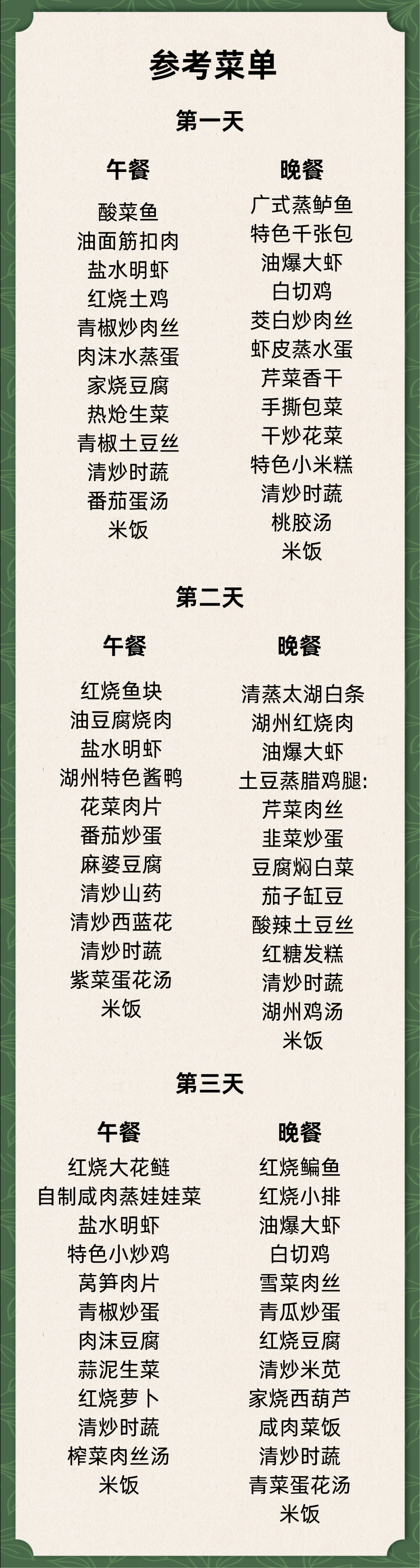 参考菜单

第一天

午餐
酸菜鱼
油面筋扣肉
盐水明虾
红烧土鸡
青椒炒肉丝
肉沫水蒸蛋
家烧豆腐
热炝生菜
青椒土豆丝
清炒时蔬
番茄蛋汤
米饭

晚餐
广式蒸鲈鱼
特色千张包
油爆大虾
白切鸡
茭白炒肉丝
虾皮蒸水蛋
芹菜香干
手撕包菜
干炒花菜
特色小米糕
清炒时蔬
桃胶汤
米饭

第二天

午餐
红烧鱼块
油豆腐烧肉
盐水明虾
湖州特色酱鸭
花菜肉片
番茄炒蛋
麻婆豆腐
清炒山药
清炒西蓝花
清炒时蔬
紫菜蛋花汤
米饭

晚餐
清蒸太湖白条
湖州红烧肉
油爆大虾
土豆蒸腊鸡腿:
芹菜肉丝
韭菜炒蛋
豆腐焖白菜
茄子缸豆
酸辣土豆丝
红糖发糕
清炒时蔬
湖州鸡汤
米饭

第三天

午餐
红烧大花鲢
自制咸肉蒸娃娃菜
盐水明虾
特色小炒鸡
莴笋肉片
青椒炒蛋
肉沫豆腐
蒜泥生菜
红烧萝卜
清炒时蔬
榨菜肉丝汤
米饭

晚餐
红烧鳊鱼
红烧小排
油爆大虾
白切鸡
雪菜肉丝
青瓜炒蛋
红烧豆腐
清炒米苋
家烧西葫芦
咸肉菜饭
清炒时蔬
青菜蛋花汤
米饭